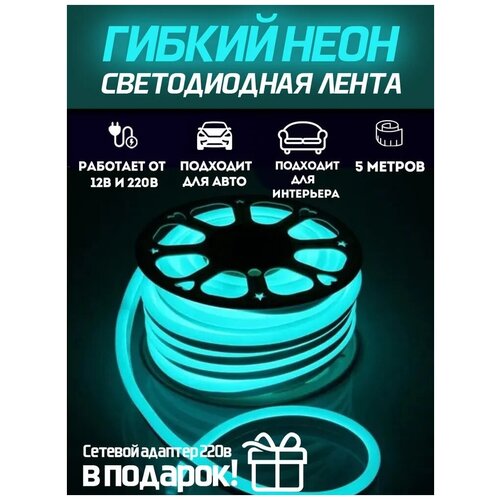 ГИБКИЙ НЕОН
СВЕТОДИОДНАЯ ЛЕНТА

РАБОТАЕТ ОТ 12В И 220В

ПОДХОДИТ ДЛЯ АВТО

ПОДХОДИТ ДЛЯ ИНТЕРЬЕРА

5 МЕТРОВ

Сетевой адаптер 220в
В ПОДАРОК!